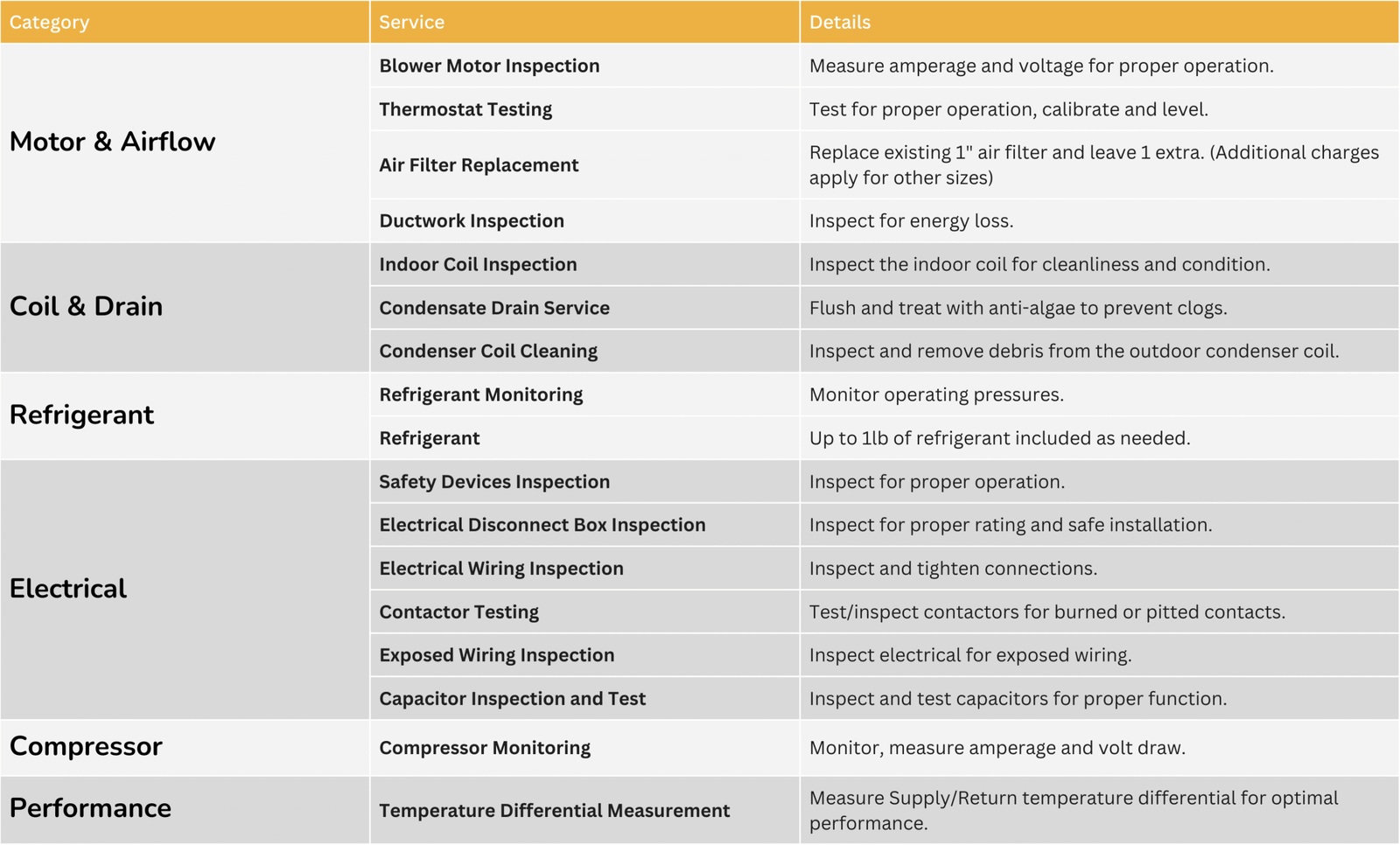 | Category | Service | Details |
|---|---|---|
| Motor & Airflow | Blower Motor Inspection | Measure amperage and voltage for proper operation. |
| | Thermostat Testing | Test for proper operation, calibrate and level. |
| | Air Filter Replacement | Replace existing 1" air filter and leave 1 extra. (Additional charges apply for other sizes) |
| | Ductwork Inspection | Inspect for energy loss. |
| Coil & Drain | Indoor Coil Inspection | Inspect the indoor coil for cleanliness and condition. |
| | Condensate Drain Service | Flush and treat with anti-algae to prevent clogs. |
| | Condenser Coil Cleaning | Inspect and remove debris from the outdoor condenser coil. |
| Refrigerant | Refrigerant Monitoring | Monitor operating pressures. |
| | Refrigerant | Up to 1lb of refrigerant included as needed. |
| Electrical | Safety Devices Inspection | Inspect for proper operation. |
| | Electrical Disconnect Box Inspection | Inspect for proper rating and safe installation. |
| | Electrical Wiring Inspection | Inspect and tighten connections. |
| | Contactor Testing | Test/inspect contactors for burned or pitted contacts. |
| | Exposed Wiring Inspection | Inspect electrical for exposed wiring. |
| | Capacitor Inspection and Test | Inspect and test capacitors for proper function. |
| Compressor | Compressor Monitoring | Monitor, measure amperage and volt draw. |
| Performance | Temperature Differential Measurement | Measure Supply/Return temperature differential for optimal performance. |